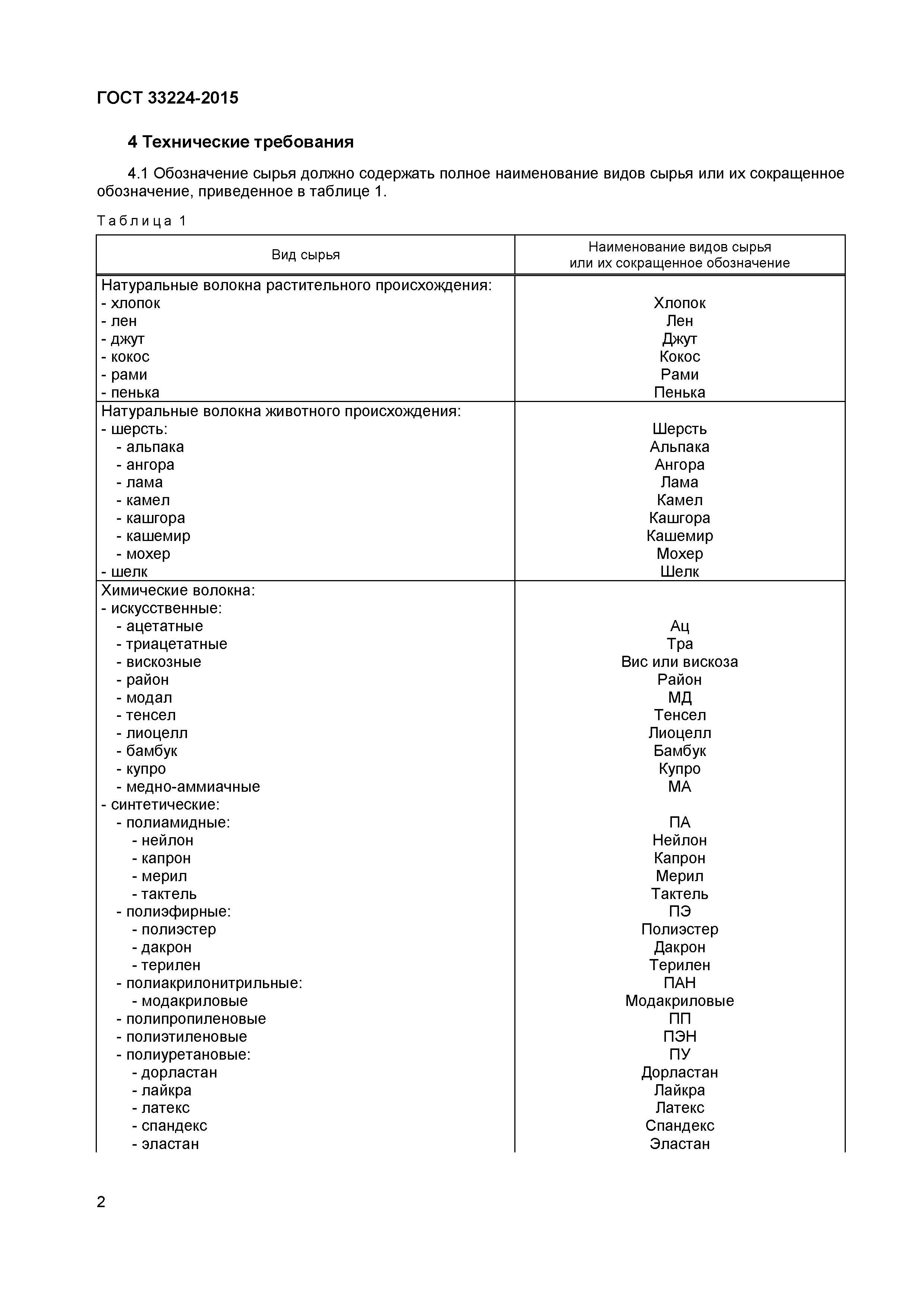 ГОСТ 33224-2015

4 Технические требования

4.1 Обозначение сырья должно содержать полное наименование видов сырья или их сокращенное обозначение, приведенное в таблице 1.

Таблица 1

| Вид сырья | Наименование видов сырья или их сокращенное обозначение |
|---|---|
| Натуральные волокна растительного происхождения: | |
| - хлопок | Хлопок |
| - лен | Лен |
| - джут | Джут |
| - кокос | Кокос |
| - рами | Рами |
| - пенька | Пенька |
| Натуральные волокна животного происхождения: | |
| - шерсть: | Шерсть |
| - альпака | Альпака |
| - ангора | Ангора |
| - лама | Лама |
| - камел | Камел |
| - кашгора | Кашгора |
| - кашемир | Кашемир |
| - мохер | Мохер |
| - шелк | Шелк |
| Химические волокна: | |
| - искусственные: | |
| - ацетатные | Ац |
| - триацетатные | Тра |
| - вискозные | Вис или вискоза |
| - район | Район |
| - модал | МД |
| - тенсел | Тенсел |
| - лиоцелл | Лиоцелл |
| - бамбук | Бамбук |
| - купро | Купро |
| - медно-аммиачные | МА |
| - синтетические: | |
| - полиамидные: | ПА |
| - нейлон | Нейлон |
| - капрон | Капрон |
| - мерил | Мерил |
| - тактель | Тактель |
| - полиэфирные: | ПЭ |
| - полиэстер | Полиэстер |
| - дакрон | Дакрон |
| - терилен | Терилен |
| - полиакрилонитрильные: | ПАН |
| - модакриловые | Модакриловые |
| - полипропиленовые | ПП |
| - полиэтиленовые | ПЭН |
| - полиуретановые: | ПУ |
| - дорластан | Дорластан |
| - лайкра | Лайкра |
| - латекс | Латекс |
| - спандекс | Спандекс |
| - эластан | Эластан |

2